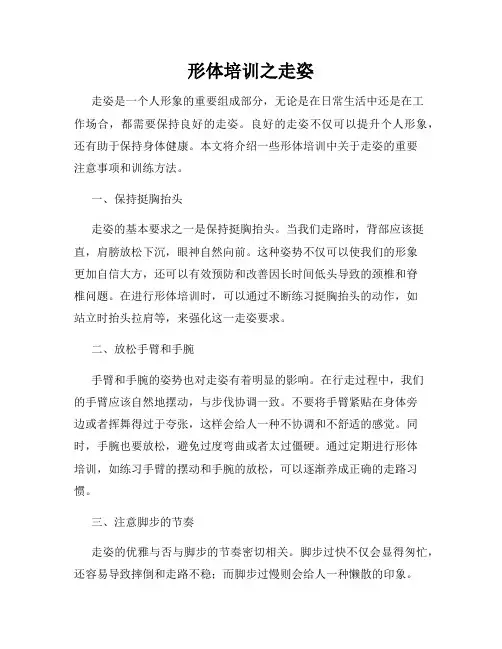 形体培训之走姿

走姿是一个人形象的重要组成部分，无论是在日常生活中还是在工作场合，都需要保持良好的走姿。良好的走姿不仅可以提升个人形象，还有助于保持身体健康。本文将介绍一些形体培训中关于走姿的重要注意事项和训练方法。

一、保持挺胸抬头

走姿的基本要求之一是保持挺胸抬头。当我们走路时，背部应该挺直，肩膀放松下沉，眼神自然向前。这种姿势不仅可以使我们的形象更加自信大方，还可以有效预防和改善因长时间低头导致的颈椎和脊椎问题。在进行形体培训时，可以通过不断练习挺胸抬头的动作，如站立时抬头拉肩等，来强化这一走姿要求。

二、放松手臂和手腕

手臂和手腕的姿势也对走姿有着明显的影响。在行走过程中，我们的手臂应该自然地摆动，与步伐协调一致。不要将手臂紧贴在身体旁边或者挥舞得过于夸张，这样会给人一种不协调和不舒适的感觉。同时，手腕也要放松，避免过度弯曲或者太过僵硬。通过定期进行形体培训，如练习手臂的摆动和手腕的放松，可以逐渐养成正确的走路习惯。

三、注意脚步的节奏

走姿的优雅与否与脚步的节奏密切相关。脚步过快不仅会显得匆忙，还容易导致摔倒和走路不稳；而脚步过慢则会给人一种懒散的印象。